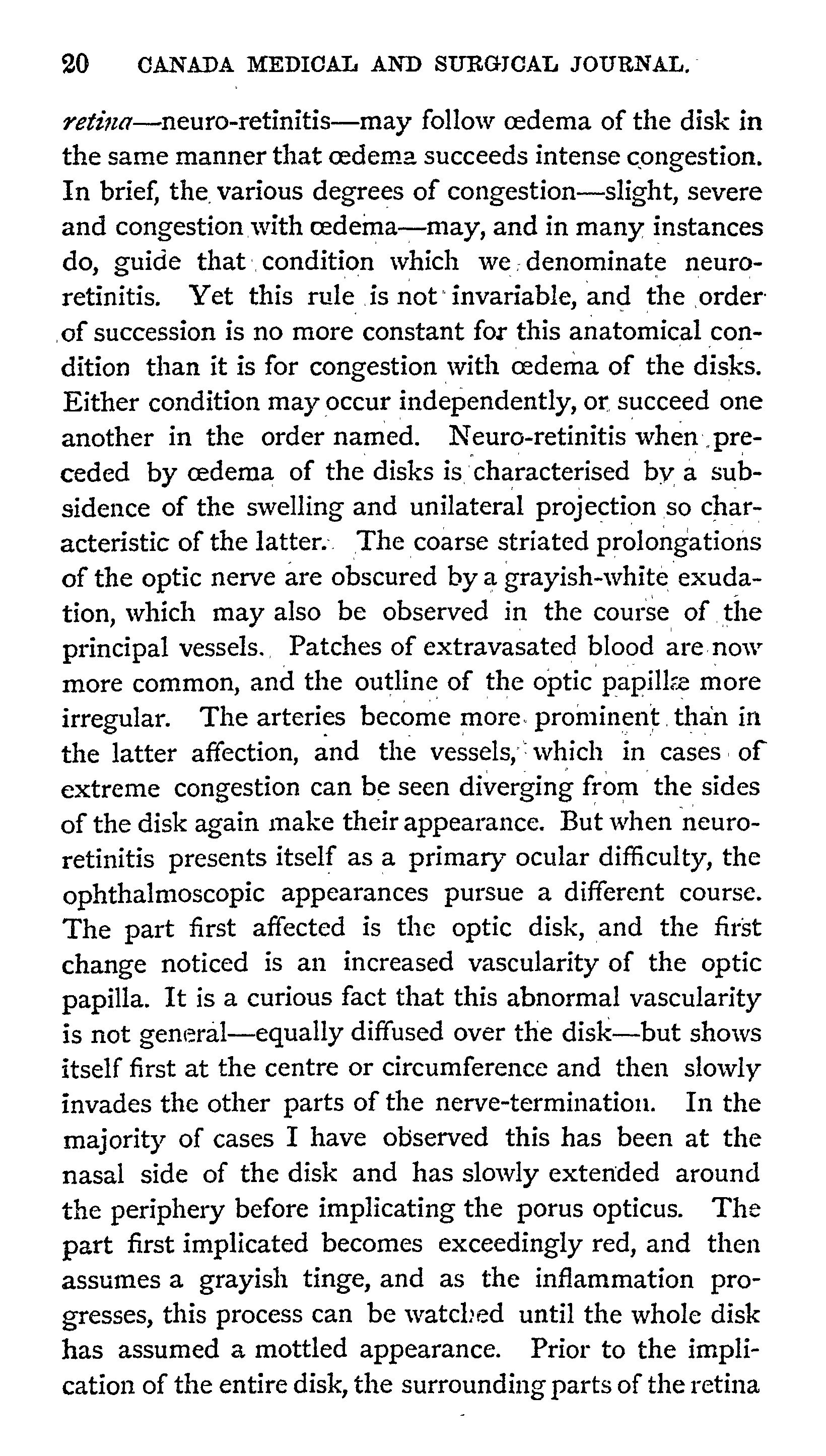 20 CANADA MEDICAL AND SURGICAL JOURNAL.

retina—neuro-retinitis—may follow œdema of the disk in the same manner that œdema succeeds intense congestion. In brief, the various degrees of congestion—slight, severe and congestion with œdema—may, and in many instances do, guide that condition which we denominate neuro-retinitis. Yet this rule is not invariable, and the order of succession is no more constant for this anatomical condition than it is for congestion with œdema of the disks. Either condition may occur independently, or succeed one another in the order named. Neuro-retinitis when preceded by œdema of the disks is characterised by a subsidence of the swelling and unilateral projection so characteristic of the latter. The coarse striated prolongations of the optic nerve are obscured by a grayish-white exudation, which may also be observed in the course of the principal vessels. Patches of extravasated blood are now more common, and the outline of the optic papillæ more irregular. The arteries become more prominent than in the latter affection, and the vessels, which in cases of extreme congestion can be seen diverging from the sides of the disk again make their appearance. But when neuro-retinitis presents itself as a primary ocular difficulty, the ophthalmoscopic appearances pursue a different course. The part first affected is the optic disk, and the first change noticed is an increased vascularity of the optic papilla. It is a curious fact that this abnormal vascularity is not general—equally diffused over the disk—but shows itself first at the centre or circumference and then slowly invades the other parts of the nerve-termination. In the majority of cases I have observed this has been at the nasal side of the disk and has slowly extended around the periphery before implicating the porus opticus. The part first implicated becomes exceedingly red, and then assumes a grayish tinge, and as the inflammation progresses, this process can be watched until the whole disk has assumed a mottled appearance. Prior to the implication of the entire disk, the surrounding parts of the retina